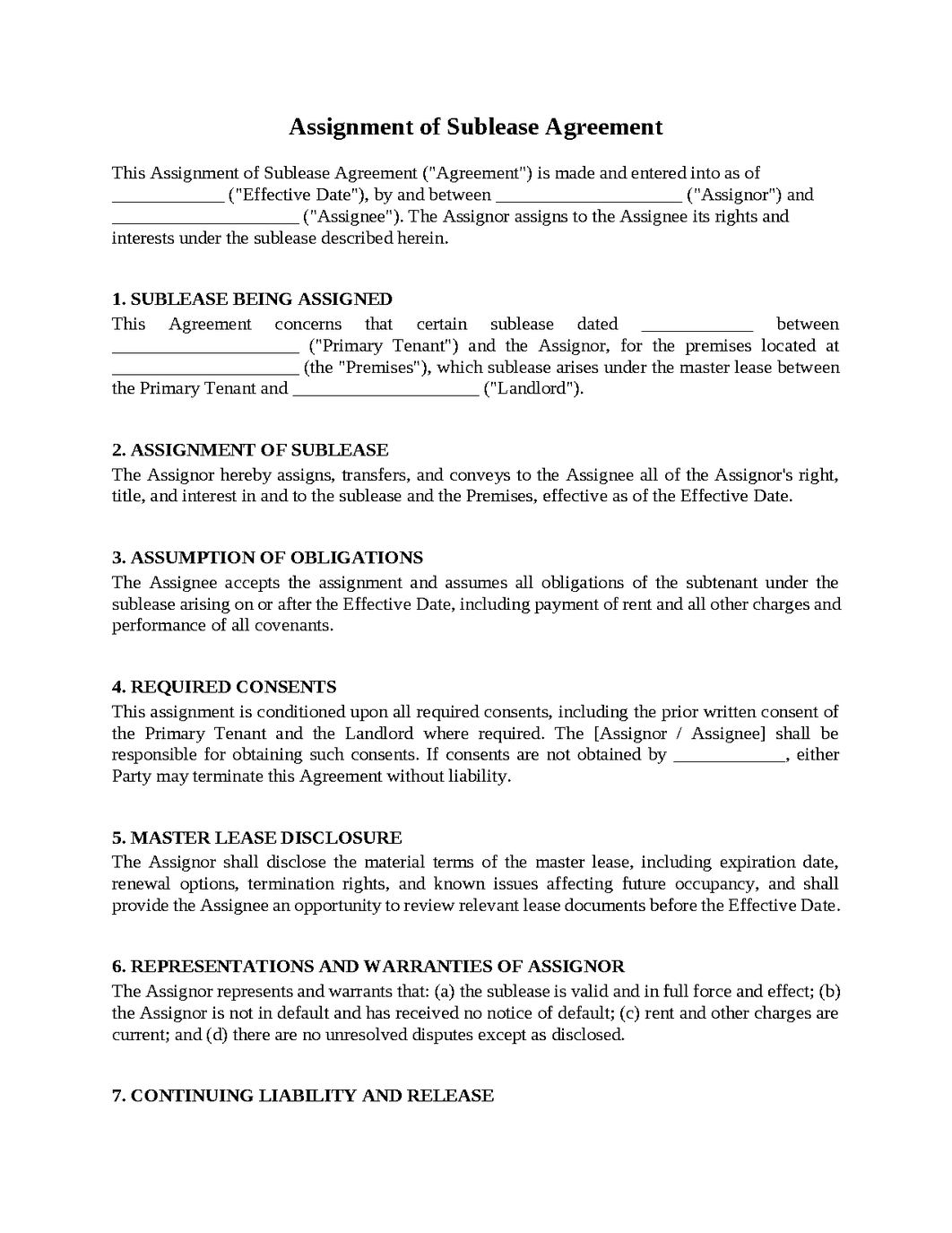 Assignment of Sublease Agreement

This Assignment of Sublease Agreement ("Agreement") is made and entered into as of ____ ("Effective Date"), by and between ____ ("Assignor") and ____ ("Assignee"). The Assignor assigns to the Assignee its rights and interests under the sublease described herein.

1. SUBLEASE BEING ASSIGNED
This Agreement concerns that certain sublease dated ____ between ____ ("Primary Tenant") and the Assignor, for the premises located at ____ (the "Premises"), which sublease arises under the master lease between the Primary Tenant and ____ ("Landlord").

2. ASSIGNMENT OF SUBLEASE
The Assignor hereby assigns, transfers, and conveys to the Assignee all of the Assignor's right, title, and interest in and to the sublease and the Premises, effective as of the Effective Date.

3. ASSUMPTION OF OBLIGATIONS
The Assignee accepts the assignment and assumes all obligations of the subtenant under the sublease arising on or after the Effective Date, including payment of rent and all other charges and performance of all covenants.

4. REQUIRED CONSENTS
This assignment is conditioned upon all required consents, including the prior written consent of the Primary Tenant and the Landlord where required. The [Assignor / Assignee] shall be responsible for obtaining such consents. If consents are not obtained by ____, either Party may terminate this Agreement without liability.

5. MASTER LEASE DISCLOSURE
The Assignor shall disclose the material terms of the master lease, including expiration date, renewal options, termination rights, and known issues affecting future occupancy, and shall provide the Assignee an opportunity to review relevant lease documents before the Effective Date.

6. REPRESENTATIONS AND WARRANTIES OF ASSIGNOR
The Assignor represents and warrants that: (a) the sublease is valid and in full force and effect; (b) the Assignor is not in default and has received no notice of default; (c) rent and other charges are current; and (d) there are no unresolved disputes except as disclosed.

7. CONTINUING LIABILITY AND RELEASE